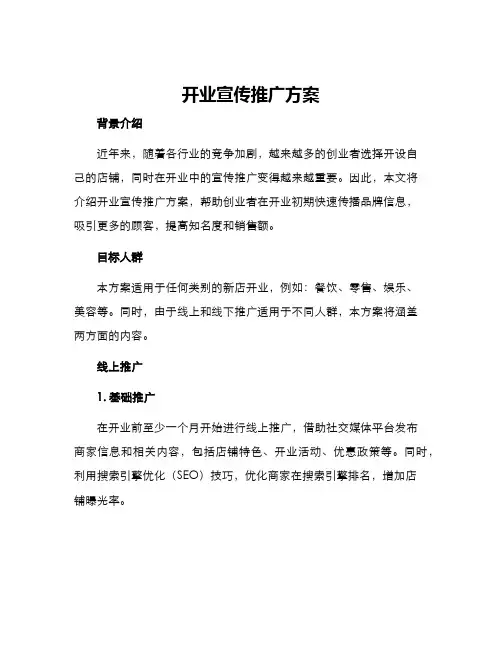 开业宣传推广方案

背景介绍

近年来，随着各行业的竞争加剧，越来越多的创业者选择开设自己的店铺，同时在开业中的宣传推广变得越来越重要。因此，本文将介绍开业宣传推广方案，帮助创业者在开业初期快速传播品牌信息，吸引更多的顾客，提高知名度和销售额。

目标人群

本方案适用于任何类别的新店开业，例如：餐饮、零售、娱乐、美容等。同时，由于线上和线下推广适用于不同人群，本方案将涵盖两方面的内容。

线上推广

1. 基础推广

在开业前至少一个月开始进行线上推广，借助社交媒体平台发布商家信息和相关内容，包括店铺特色、开业活动、优惠政策等。同时，利用搜索引擎优化（SEO）技巧，优化商家在搜索引擎排名，增加店铺曝光率。